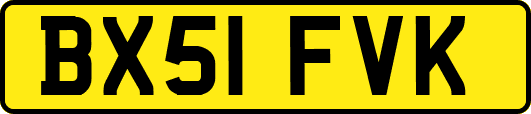 BX51 FVK